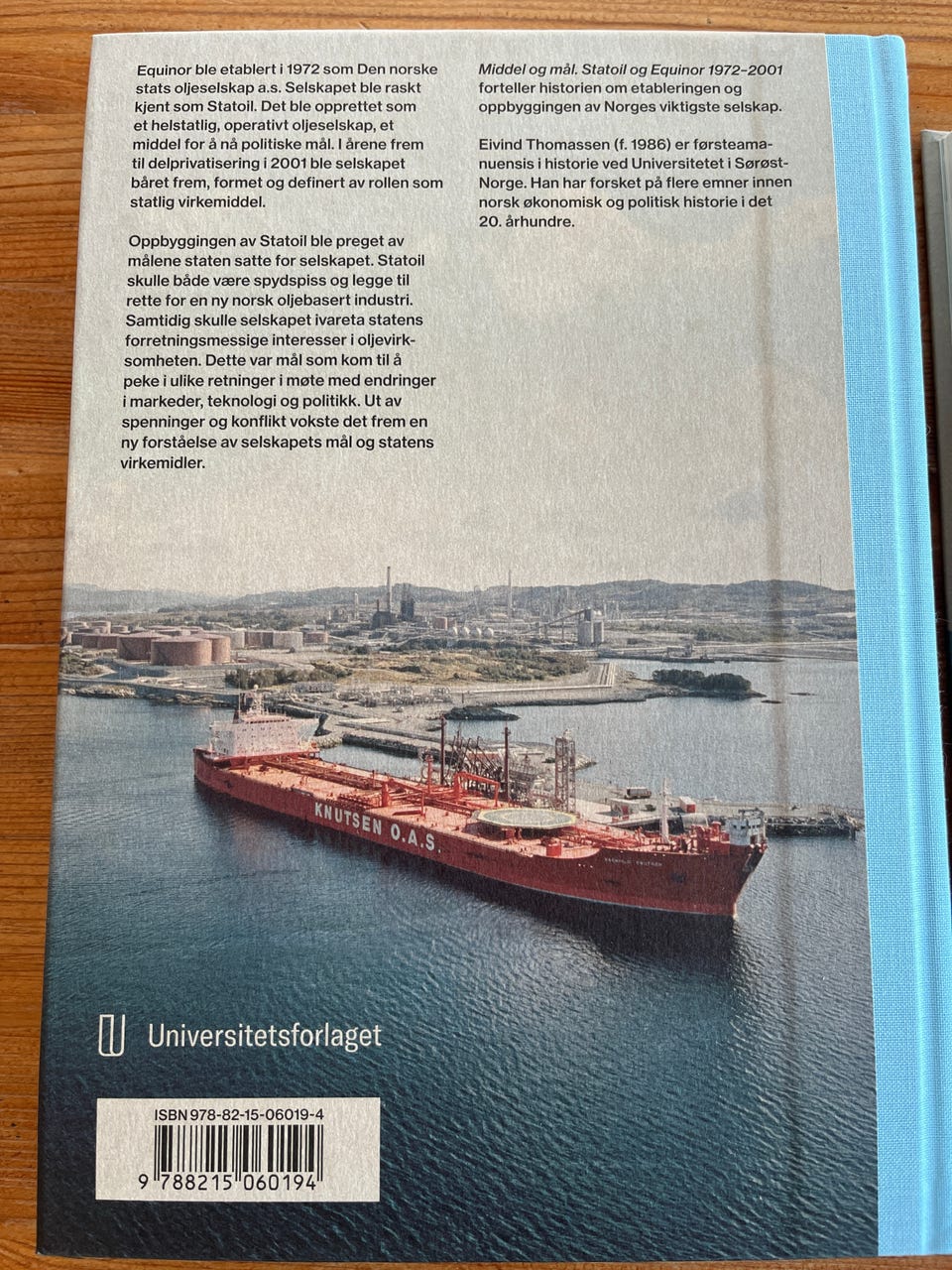 Equinor ble etablert i 1972 som Den norske stats oljeselskap a.s. Selskapet ble raskt kjent som Statoil. Det ble opprettet som et helstatlig, operativt oljeselskap, et middel for å nå politiske mål. I årene frem til delprivatisering i 2001 ble selskapet båret frem, formet og definert av rollen som statlig virkemiddel.

Oppbyggingen av Statoil ble preget av målene staten satte for selskapet. Statoil skulle både være spydspiss og legge til rette for en ny norsk oljebasert industri. Samtidig skulle selskapet ivareta statens forretningsmessige interesser i oljevirksomheten. Dette var mål som kom til å peke i ulike retninger i møte med endringer i markeder, teknologi og politikk. Ut av spenninger og konflikt vokste det frem en ny forståelse av selskapets mål og statens virkemidler.

Middel og mål. Statoil og Equinor 1972–2001 forteller historien om etableringen og oppbyggingen av Norges viktigste selskap.

Eivind Thomassen (f. 1986) er førsteamanuensis i historie ved Universitetet i Sørøst-Norge. Han har forsket på flere emner innen norsk økonomisk og politisk historie i det 20. århundre.

KNUTSEN O.A.S.

Universitetsforlaget

ISBN 978-82-15-06019-4

9 788215 060194